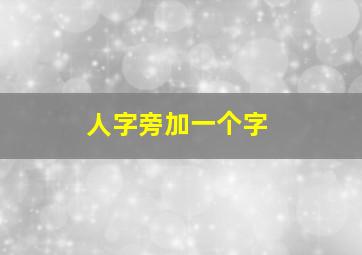 人字旁加一个字